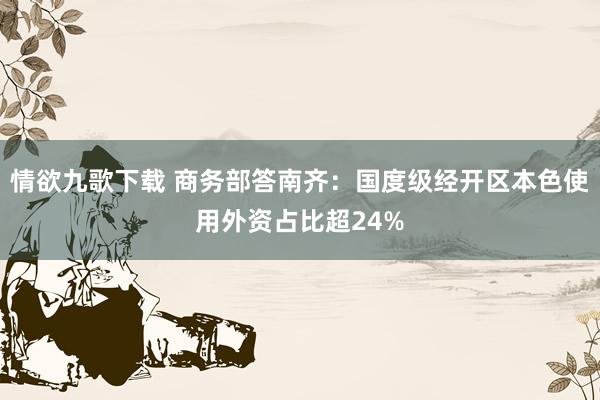 情欲九歌下载 商务部答南齐：国度级经开区本色使用外资占比超24%